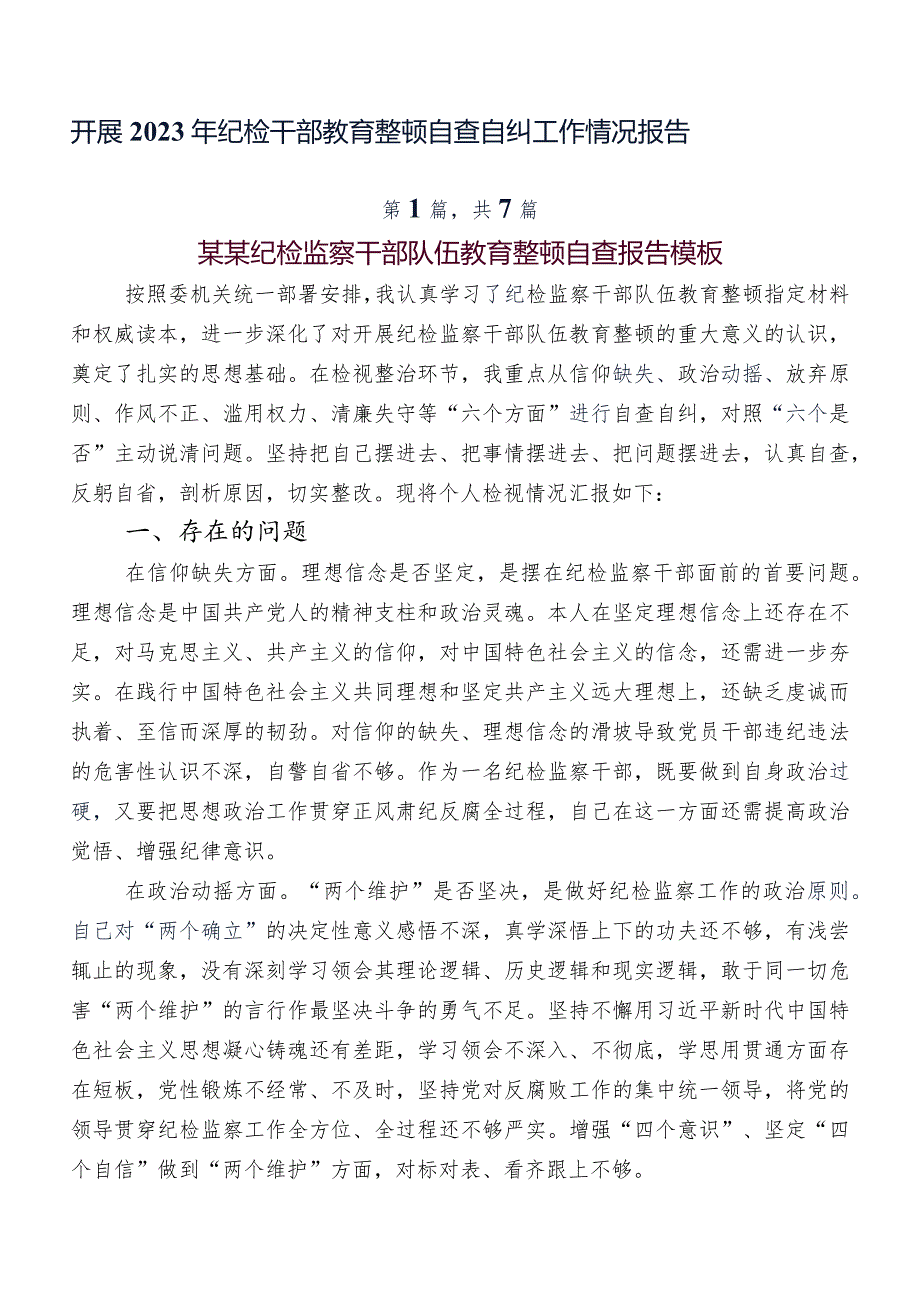 开展2023年纪检干部教育整顿自查自纠工作情况报告

第1篇，共7篇

某某纪检监察干部队伍教育整顿自查报告模板

按照委机关统一部署安排，我认真学习了纪检监察干部队伍教育整顿指定材料和权威读本，进一步深化了对开展纪检监察干部队伍教育整顿的重大意义的认识，奠定了扎实的思想基础。在检视整治环节，我重点从信仰缺失、政治动摇、放弃原则、作风不正、滥用权力、清廉失守等“六个方面”进行自查自纠，对照“六个是否”主动说清问题。坚持把自己摆进去、把事情摆进去、把问题摆进去，认真自查，反躬自省，剖析原因，切实整改。现将个人检视情况汇报如下：

一、存在的问题

在信仰缺失方面。理想信念是否坚定，是摆在纪检监察干部面前的首要问题。理想信念是中国共产党人的精神支柱和政治灵魂。本人在坚定理想信念上还存在不足，对马克思主义、共产主义的信仰，对中国特色社会主义的信念，还需进一步夯实。在践行中国特色社会主义共同理想和坚定共产主义远大理想上，还缺乏虔诚而执着、至信而深厚的韧劲。对信仰的缺失、理想信念的滑坡导致党员干部违纪违法的危害性认识不深，自警自省不够。作为一名纪检监察干部，既要做到自身政治过硬，又要把思想政治工作贯穿正风肃纪反腐全过程，自己在这一方面还需提高政治觉悟、增强纪律意识。

在政治动摇方面。“两个维护”是否坚决，是做好纪检监察工作的政治原则。自己对“两个确立”的决定性意义感悟不深，真学深悟上下的功夫还不够，有浅尝辄止的现象，没有深刻学习领会其理论逻辑、历史逻辑和现实逻辑，敢于同一切危害“两个维护”的言行作最坚决斗争的勇气不足。坚持不懈用习近平新时代中国特色社会主义思想凝心铸魂还有差距，学习领会不深入、不彻底，学思用贯通方面存在短板，党性锻炼不经常、不及时，坚持党对反腐败工作的集中统一领导，将党的领导贯穿纪检监察工作全方位、全过程还不够严实。增强“四个意识”、坚定“四个自信”做到“两个维护”方面，对标对表、看齐跟上不够。